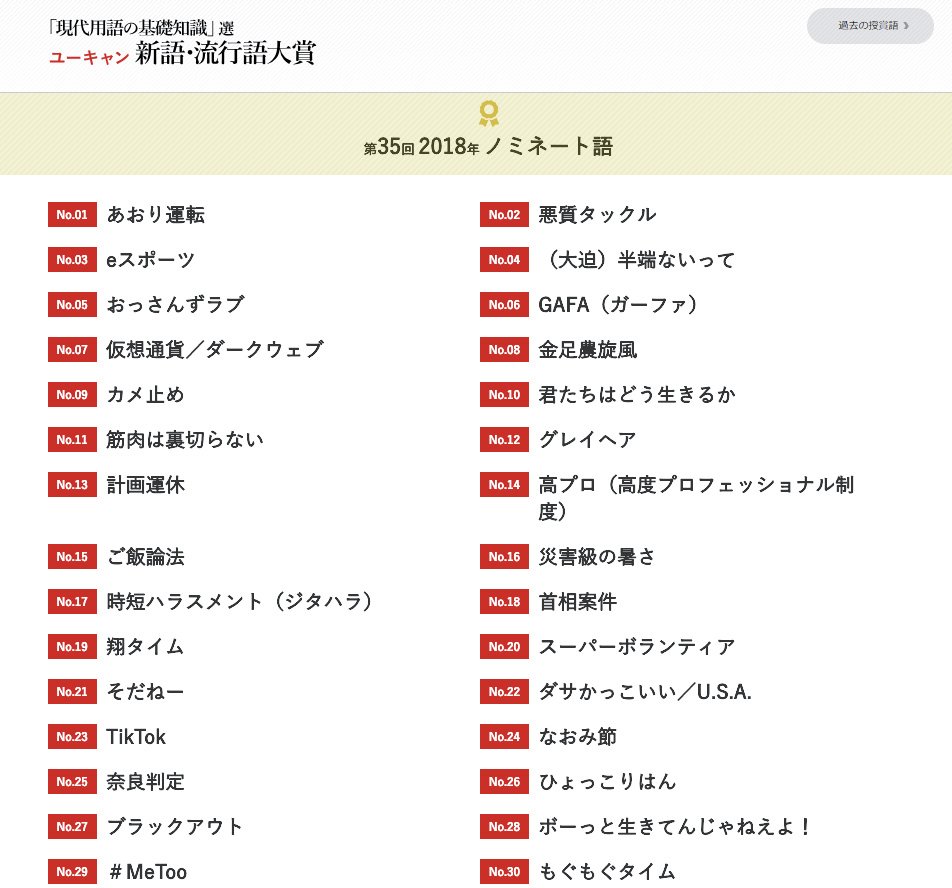 「現代用語の基礎知識」選
ユーキャン 新語・流行語大賞

過去の授賞語 ›

第35回 2018年 ノミネート語

No.01 あおり運転
No.02 悪質タックル
No.03 eスポーツ
No.04 （大迫）半端ないって
No.05 おっさんずラブ
No.06 GAFA（ガーファ）
No.07 仮想通貨／ダークウェブ
No.08 金足農旋風
No.09 カメ止め
No.10 君たちはどう生きるか
No.11 筋肉は裏切らない
No.12 グレイヘア
No.13 計画運休
No.14 高プロ（高度プロフェッショナル制度）
No.15 ご飯論法
No.16 災害級の暑さ
No.17 時短ハラスメント（ジタハラ）
No.18 首相案件
No.19 翔タイム
No.20 スーパーボランティア
No.21 そだねー
No.22 ダサかっこいい／U.S.A.
No.23 TikTok
No.24 なおみ節
No.25 奈良判定
No.26 ひょっこりはん
No.27 ブラックアウト
No.28 ボーっと生きてんじゃねえよ！
No.29 ＃MeToo
No.30 もぐもぐタイム